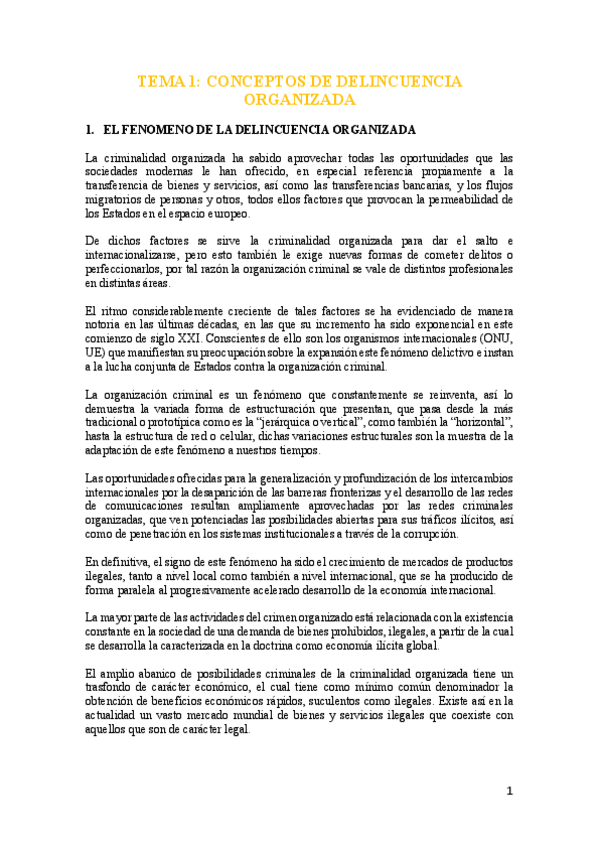 TEMA 1: CONCEPTOS DE DELINCUENCIA ORGANIZADA

1. EL FENOMENO DE LA DELINCUENCIA ORGANIZADA

La criminalidad organizada ha sabido aprovechar todas las oportunidades que las sociedades modernas le han ofrecido, en especial referencia propiamente a la transferencia de bienes y servicios, así como las transferencias bancarias, y los flujos migratorios de personas y otros, todos ellos factores que provocan la permeabilidad de los Estados en el espacio europeo.

De dichos factores se sirve la criminalidad organizada para dar el salto e internacionalizarse, pero esto también le exige nuevas formas de cometer delitos o perfeccionarlos, por tal razón la organización criminal se vale de distintos profesionales en distintas áreas.

El ritmo considerablemente creciente de tales factores se ha evidenciado de manera notoria en las últimas décadas, en las que su incremento ha sido exponencial en este comienzo de siglo XXI. Conscientes de ello son los organismos internacionales (ONU, UE) que manifiestan su preocupación sobre la expansión este fenómeno delictivo e instan a la lucha conjunta de Estados contra la organización criminal.

La organización criminal es un fenómeno que constantemente se reinventa, así lo demuestra la variada forma de estructuración que presentan, que pasa desde la más tradicional o prototípica como es la "jerárquica o vertical", como también la "horizontal", hasta la estructura de red o celular, dichas variaciones estructurales son la muestra de la adaptación de este fenómeno a nuestros tiempos.

Las oportunidades ofrecidas para la generalización y profundización de los intercambios internacionales por la desaparición de las barreras fronterizas y el desarrollo de las redes de comunicaciones resultan ampliamente aprovechadas por las redes criminales organizadas, que ven potenciadas las posibilidades abiertas para sus tráficos ilícitos, así como de penetración en los sistemas institucionales a través de la corrupción.

En definitiva, el signo de este fenómeno ha sido el crecimiento de mercados de productos ilegales, tanto a nivel local como también a nivel internacional, que se ha producido de forma paralela al progresivamente acelerado desarrollo de la economía internacional.

La mayor parte de las actividades del crimen organizado está relacionada con la existencia constante en la sociedad de una demanda de bienes prohibidos, ilegales, a partir de la cual se desarrolla la caracterizada en la doctrina como economía ilícita global.

El amplio abanico de posibilidades criminales de la criminalidad organizada tiene un trasfondo de carácter económico, el cual tiene como mínimo común denominador la obtención de beneficios económicos rápidos, suculentos como ilegales. Existe así en la actualidad un vasto mercado mundial de bienes y servicios ilegales que coexiste con aquellos que son de carácter legal.

1